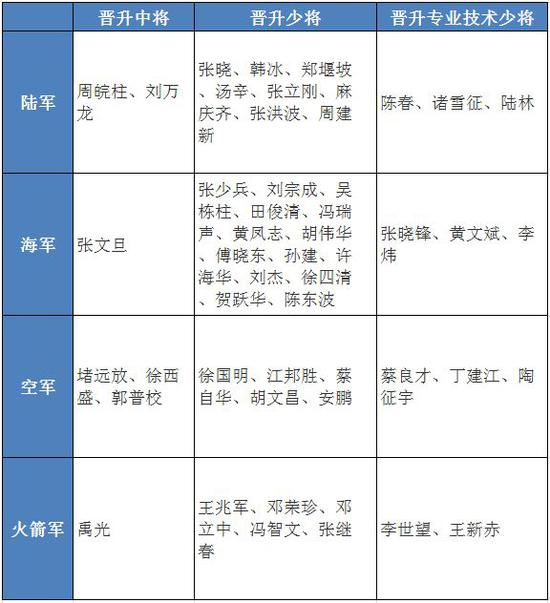 |  | 晋升中将 | 晋升少将 | 晋升专业技术少将 |
|---|---|---|---|
| 陆军 | 周皖柱、刘万龙 | 张晓、韩冰、郑堰坡、汤辛、张立刚、麻庆齐、张洪波、周建新 | 陈春、诸雪征、陆林 |
| 海军 | 张文旦 | 张少兵、刘宗成、吴栋柱、田俊清、冯瑞声、黄凤志、胡伟华、傅晓东、孙建、许海华、刘杰、徐四清、贺跃华、陈东波 | 张晓锋、黄文斌、李炜 |
| 空军 | 堵远放、徐西盛、郭普校 | 徐国明、江邦胜、蔡自华、胡文昌、安鹏 | 蔡良才、丁建江、陶征宇 |
| 火箭军 | 禹光 | 王兆军、邓荣珍、邓立中、冯智文、张继春 | 李世望、王新赤 |